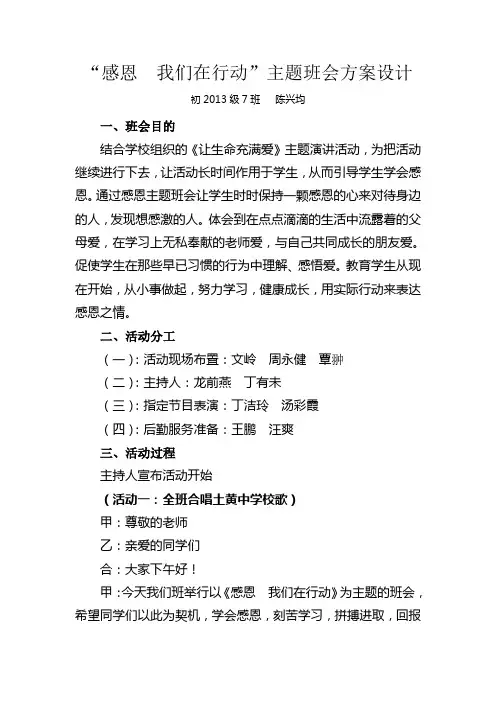 “感恩　我们在行动”主题班会方案设计

初 2013 级 7 班　陈兴均

一、班会目的

结合学校组织的《让生命充满爱》主题演讲活动，为把活动继续进行下去，让活动长时间作用于学生，从而引导学生学会感恩。通过感恩主题班会让学生时时保持一颗感恩的心来对待身边的人，发现想感激的人。体会到在点点滴滴的生活中流露着的父母爱，在学习上无私奉献的老师爱，与自己共同成长的朋友爱。促使学生在那些早已习惯的行为中理解、感悟爱。教育学生从现在开始，从小事做起，努力学习，健康成长，用实际行动来表达感恩之情。

二、活动分工

（一）：活动现场布置：文岭　周永健　覃翀

（二）：主持人：龙前燕　丁有未

（三）：指定节目表演：丁洁玲　汤彩霞

（四）：后勤服务准备：王鹏　汪爽

三、活动过程

主持人宣布活动开始

（活动一：全班合唱土黄中学校歌）

甲：尊敬的老师

乙：亲爱的同学们

合：大家下午好！

甲：今天我们班举行以《感恩　我们在行动》为主题的班会，希望同学们以此为契机，学会感恩，刻苦学习，拼搏进取，回报